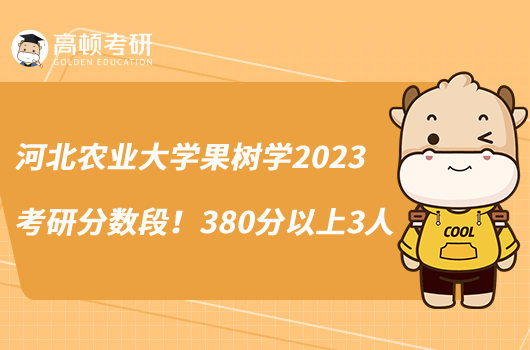 高顿考研
GOLDEN EDUCATION

河北农业大学果树学2023考研分数段！380分以上3人

COOL